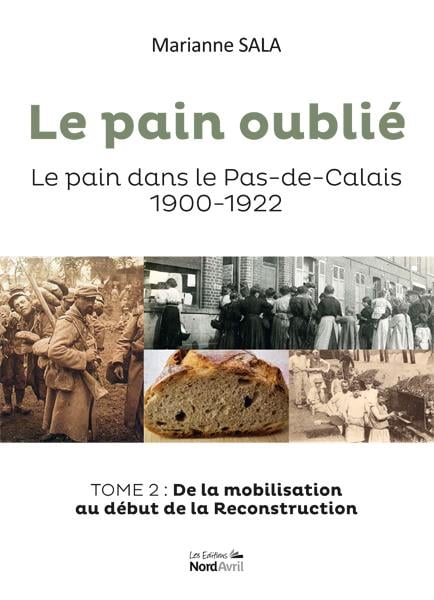 Marianne SALA

Le pain oublié

Le pain dans le Pas-de-Calais
1900-1922

TOME 2 : De la mobilisation
au début de la Reconstruction

Les Editions
NordAvril